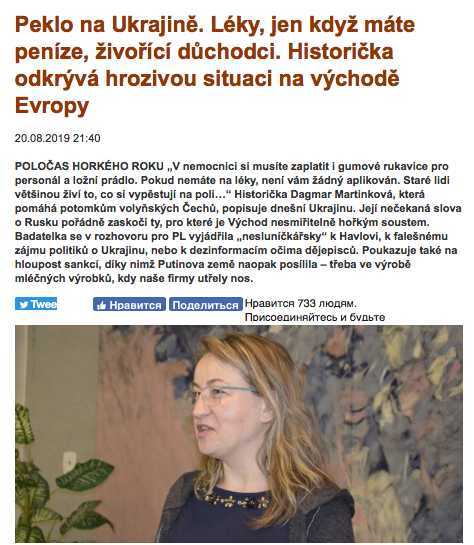 Peklo na Ukrajině. Léky, jen když máte peníze, živořící důchodci. Historička odkrývá hrozivou situaci na východě Evropy

20.08.2019 21:40

POLOČAS HORKÉHO ROKU „V nemocnici si musíte zaplatit i gumové rukavice pro personál a ložní prádlo. Pokud nemáte na léky, není vám žádný aplikován. Staré lidi většinou živí to, co si vypěstují na poli…“ Historička Dagmar Martinková, která pomáhá potomkům volyňských Čechů, popisuje dnešní Ukrajinu. Její nečekaná slova o Rusku pořádně zaskočí ty, pro které je Východ nesmiřitelně hořkým soustem. Badatelka se v rozhovoru pro PL vyjádřila „nesluníčkářsky“ k Havlovi, k falešnému zájmu politiků o Ukrajinu, nebo k dezinformacím očima dějepisců. Poukazuje také na hloupost sankcí, díky nimž Putinova země naopak posílila – třeba ve výrobě mléčných výrobků, kdy naše firmy utřely nos.

Twee Нравится Поделиться Нравится 733 людям. Присоединяйтесь и будьте